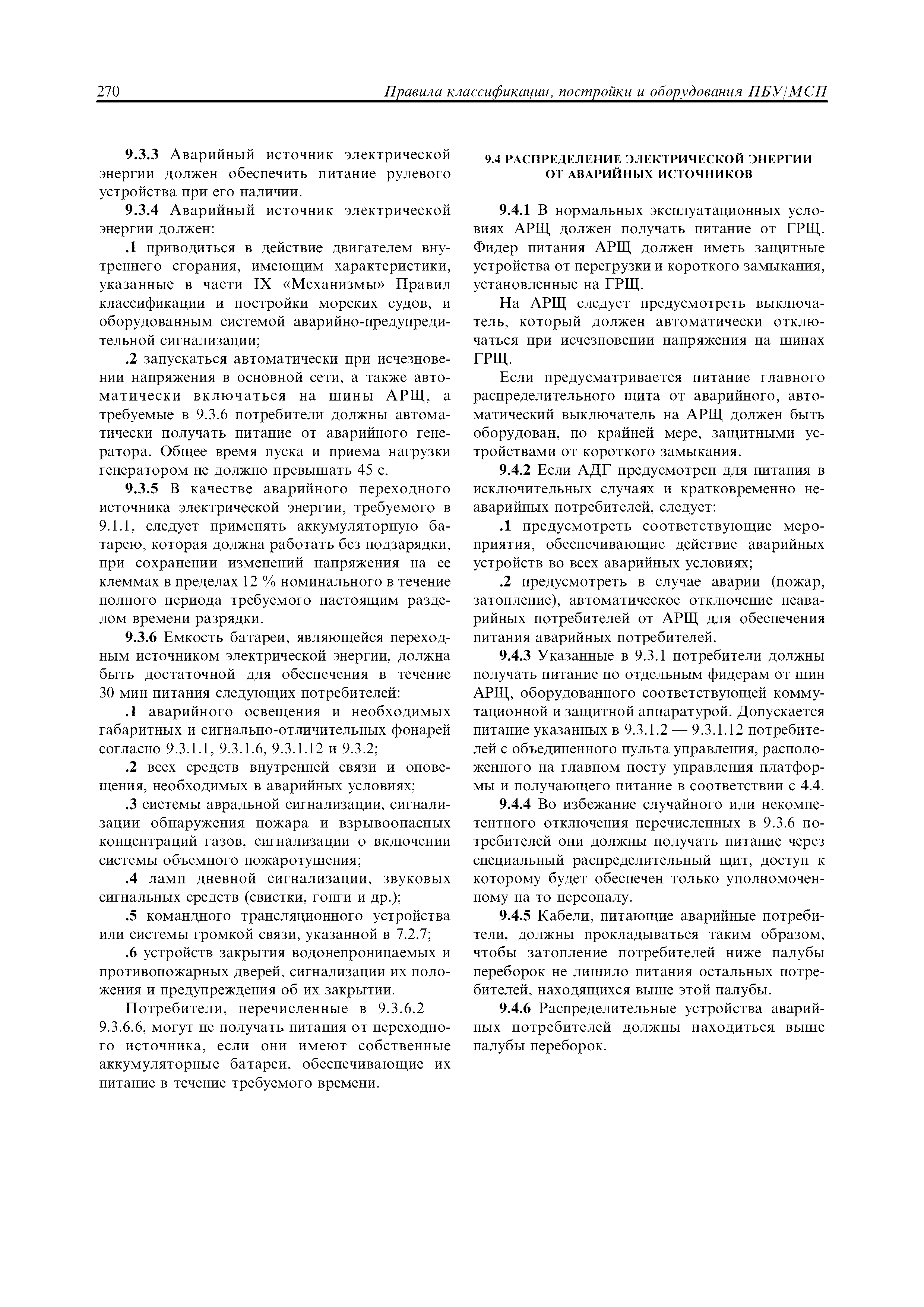 270 Правила классификации, постройки и оборудования ПБУ/МСП

9.3.3 Аварийный источник электрической энергии должен обеспечить питание рулевого устройства при его наличии.

9.3.4 Аварийный источник электрической энергии должен:

.1 приводиться в действие двигателем внутреннего сгорания, имеющим характеристики, указанные в части IX «Механизмы» Правил классификации и постройки морских судов, и оборудованным системой аварийно-предупредительной сигнализации;

.2 запускаться автоматически при исчезновении напряжения в основной сети, а также автоматически включаться на шины АРЩ, а требуемые в 9.3.6 потребители должны автоматически получать питание от аварийного генератора. Общее время пуска и приема нагрузки генератором не должно превышать 45 с.

9.3.5 В качестве аварийного переходного источника электрической энергии, требуемого в 9.1.1, следует применять аккумуляторную батарею, которая должна работать без подзарядки, при сохранении изменений напряжения на ее клеммах в пределах 12 % номинального в течение полного периода требуемого настоящим разделом времени разрядки.

9.3.6 Емкость батареи, являющейся переходным источником электрической энергии, должна быть достаточной для обеспечения в течение 30 мин питания следующих потребителей:

.1 аварийного освещения и необходимых габаритных и сигнально-отличительных фонарей согласно 9.3.1.1, 9.3.1.6, 9.3.1.12 и 9.3.2;

.2 всех средств внутренней связи и оповещения, необходимых в аварийных условиях;

.3 системы авральной сигнализации, сигнализации обнаружения пожара и взрывоопасных концентраций газов, сигнализации о включении системы объемного пожаротушения;

.4 ламп дневной сигнализации, звуковых сигнальных средств (свистки, гонги и др.);

.5 командного трансляционного устройства или системы громкой связи, указанной в 7.2.7;

.6 устройств закрытия водонепроницаемых и противопожарных дверей, сигнализации их положения и предупреждения об их закрытии.

Потребители, перечисленные в 9.3.6.2 — 9.3.6.6, могут не получать питания от переходного источника, если они имеют собственные аккумуляторные батареи, обеспечивающие их питание в течение требуемого времени.

9.4 РАСПРЕДЕЛЕНИЕ ЭЛЕКТРИЧЕСКОЙ ЭНЕРГИИ ОТ АВАРИЙНЫХ ИСТОЧНИКОВ

9.4.1 В нормальных эксплуатационных условиях АРЩ должен получать питание от ГРЩ. Фидер питания АРЩ должен иметь защитные устройства от перегрузки и короткого замыкания, установленные на ГРЩ.

На АРЩ следует предусмотреть выключатель, который должен автоматически отключаться при исчезновении напряжения на шинах ГРЩ.

Если предусматривается питание главного распределительного щита от аварийного, автоматический выключатель на АРЩ должен быть оборудован, по крайней мере, защитными устройствами от короткого замыкания.

9.4.2 Если АДГ предусмотрен для питания в исключительных случаях и кратковременно неаварийных потребителей, следует:

.1 предусмотреть соответствующие мероприятия, обеспечивающие действие аварийных устройств во всех аварийных условиях;

.2 предусмотреть в случае аварии (пожар, затопление), автоматическое отключение неаварийных потребителей от АРЩ для обеспечения питания аварийных потребителей.

9.4.3 Указанные в 9.3.1 потребители должны получать питание по отдельным фидерам от шин АРЩ, оборудованного соответствующей коммутационной и защитной аппаратурой. Допускается питание указанных в 9.3.1.2 — 9.3.1.12 потребителей с объединенного пульта управления, расположенного на главном посту управления платформы и получающего питание в соответствии с 4.4.

9.4.4 Во избежание случайного или некомпетентного отключения перечисленных в 9.3.6 потребителей они должны получать питание через специальный распределительный щит, доступ к которому будет обеспечен только уполномоченному на то персоналу.

9.4.5 Кабели, питающие аварийные потребители, должны прокладываться таким образом, чтобы затопление потребителей ниже палубы переборок не лишило питания остальных потребителей, находящихся выше этой палубы.

9.4.6 Распределительные устройства аварийных потребителей должны находиться выше палубы переборок.